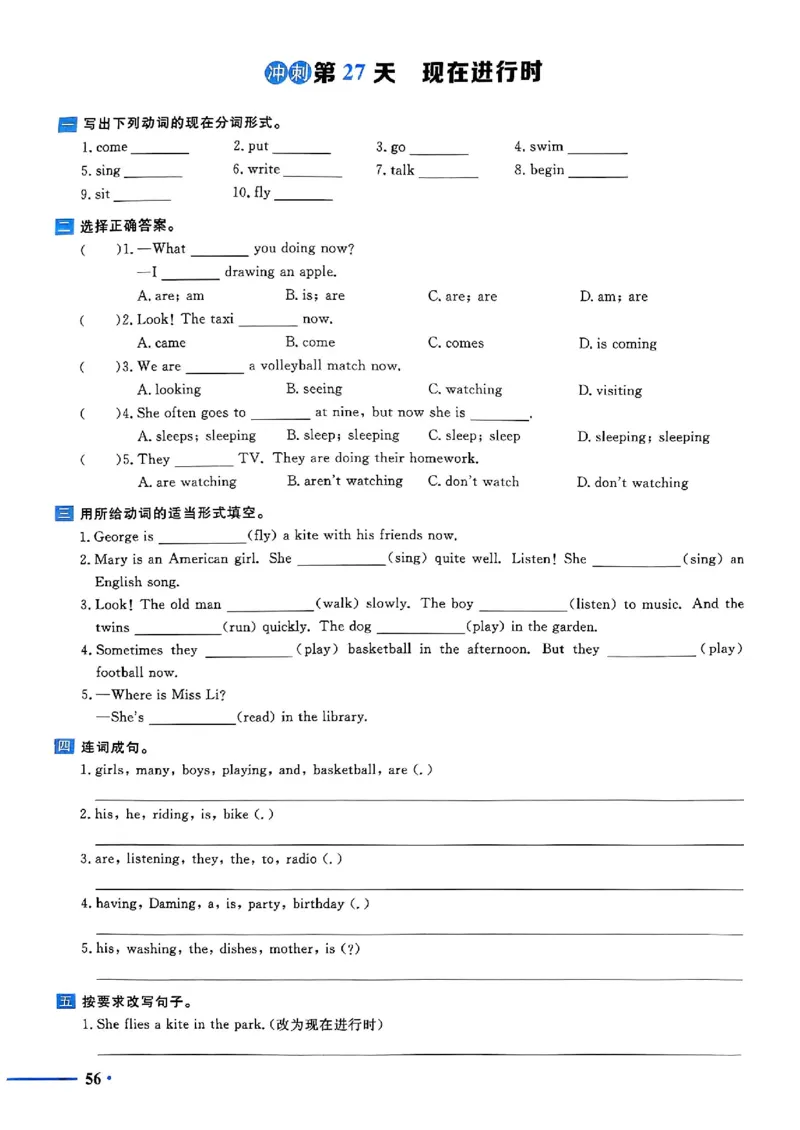 冲刺第27天 现在进行时

一 写出下列动词的现在分词形式。

1. come ____ 2. put ____ 3. go ____ 4. swim ____
5. sing ____ 6. write ____ 7. talk ____ 8. begin ____
9. sit ____ 10. fly ____

二 选择正确答案。

( )1. —What ____ you doing now?
—I ____ drawing an apple.
A. are; am B. is; are C. are; are D. am; are

( )2. Look! The taxi ____ now.
A. came B. come C. comes D. is coming

( )3. We are ____ a volleyball match now.
A. looking B. seeing C. watching D. visiting

( )4. She often goes to ____ at nine, but now she is ____.
A. sleeps; sleeping B. sleep; sleeping C. sleep; sleep D. sleeping; sleeping

( )5. They ____ TV. They are doing their homework.
A. are watching B. aren't watching C. don't watch D. don't watching

三 用所给动词的适当形式填空。

1. George is ____(fly) a kite with his friends now.

2. Mary is an American girl. She ____(sing) quite well. Listen! She ____(sing) an English song.

3. Look! The old man ____(walk) slowly. The boy ____(listen) to music. And the twins ____(run) quickly. The dog ____(play) in the garden.

4. Sometimes they ____(play) basketball in the afternoon. But they ____(play) football now.

5. —Where is Miss Li?
—She's ____(read) in the library.

四 连词成句。

1. girls, many, boys, playing, and, basketball, are (.)
____

2. his, he, riding, is, bike (.)
____

3. are, listening, they, the, to, radio (.)
____

4. having, Daming, a, is, party, birthday (.)
____

5. his, washing, the, dishes, mother, is (?)
____

五 按要求改写句子。

1. She flies a kite in the park.(改为现在进行时)
____

56 •